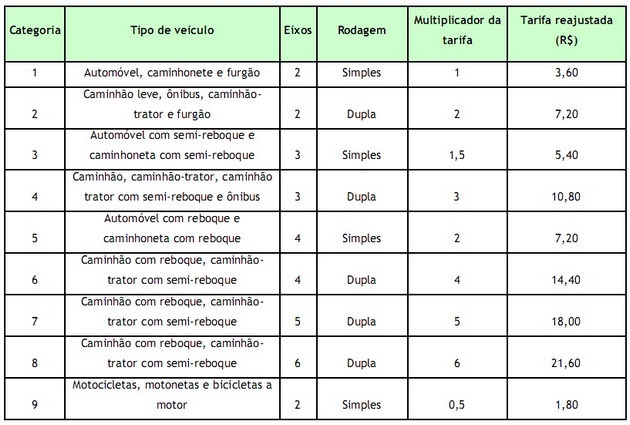 | Categoria | Tipo de veículo | Eixos | Rodagem | Multiplicador da tarifa | Tarifa reajustada (R$) |
|---|---|---|---|---|---|
| 1 | Automóvel, caminhonete e furgão | 2 | Simples | 1 | 3,60 |
| 2 | Caminhão leve, ônibus, caminhão-trator e furgão | 2 | Dupla | 2 | 7,20 |
| 3 | Automóvel com semi-reboque e caminhoneta com semi-reboque | 3 | Simples | 1,5 | 5,40 |
| 4 | Caminhão, caminhão-trator, caminhão trator com semi-reboque e ônibus | 3 | Dupla | 3 | 10,80 |
| 5 | Automóvel com reboque e caminhoneta com reboque | 4 | Simples | 2 | 7,20 |
| 6 | Caminhão com reboque, caminhão-trator com semi-reboque | 4 | Dupla | 4 | 14,40 |
| 7 | Caminhão com reboque, caminhão-trator com semi-reboque | 5 | Dupla | 5 | 18,00 |
| 8 | Caminhão com reboque, caminhão-trator com semi-reboque | 6 | Dupla | 6 | 21,60 |
| 9 | Motocicletas, motonetas e bicicletas a motor | 2 | Simples | 0,5 | 1,80 |